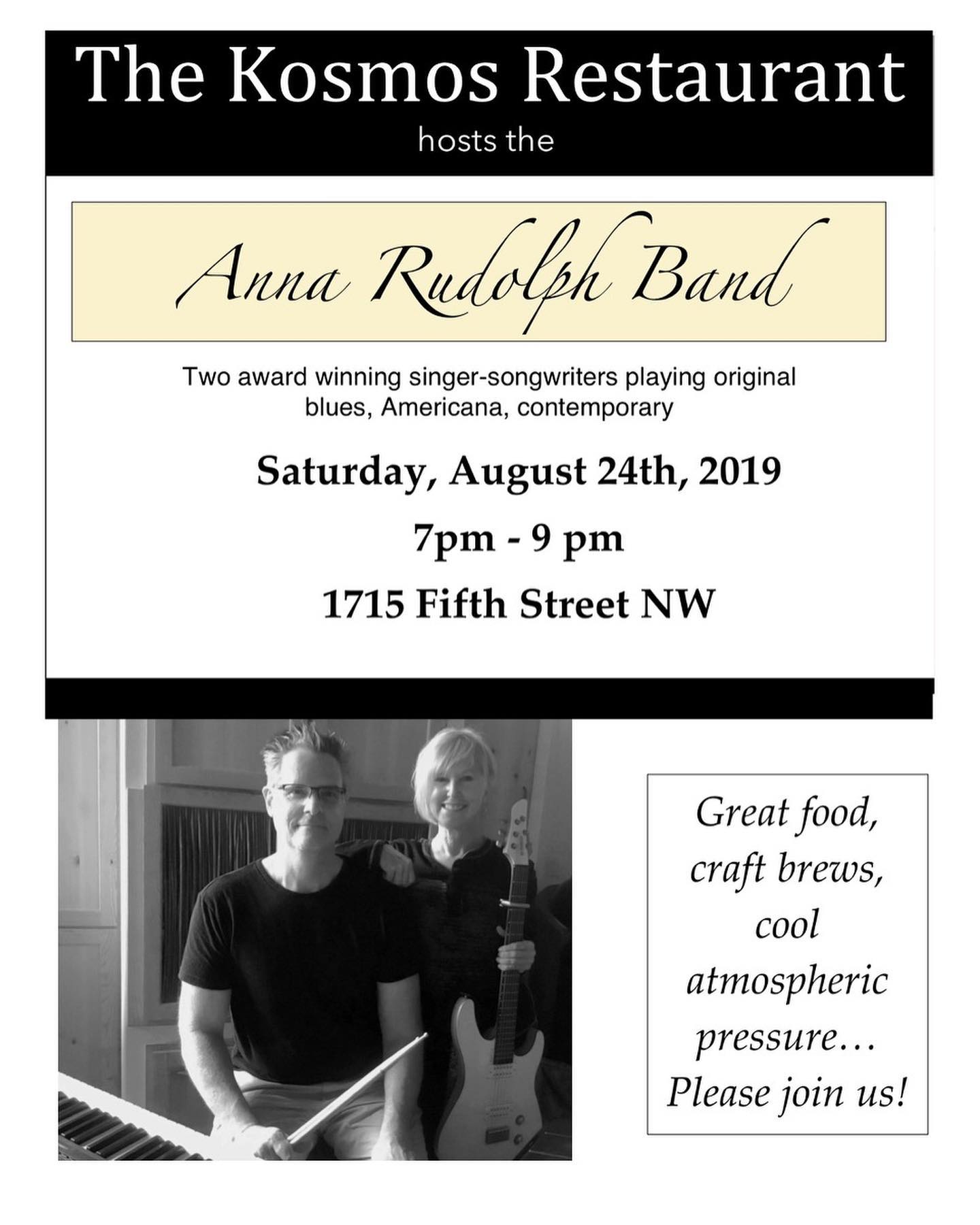 The Kosmos Restaurant
hosts the

Anna Rudolph Band

Two award winning singer-songwriters playing original blues, Americana, contemporary

Saturday, August 24th, 2019

7pm - 9 pm

1715 Fifth Street NW

Great food, craft brews, cool atmospheric pressure… Please join us!